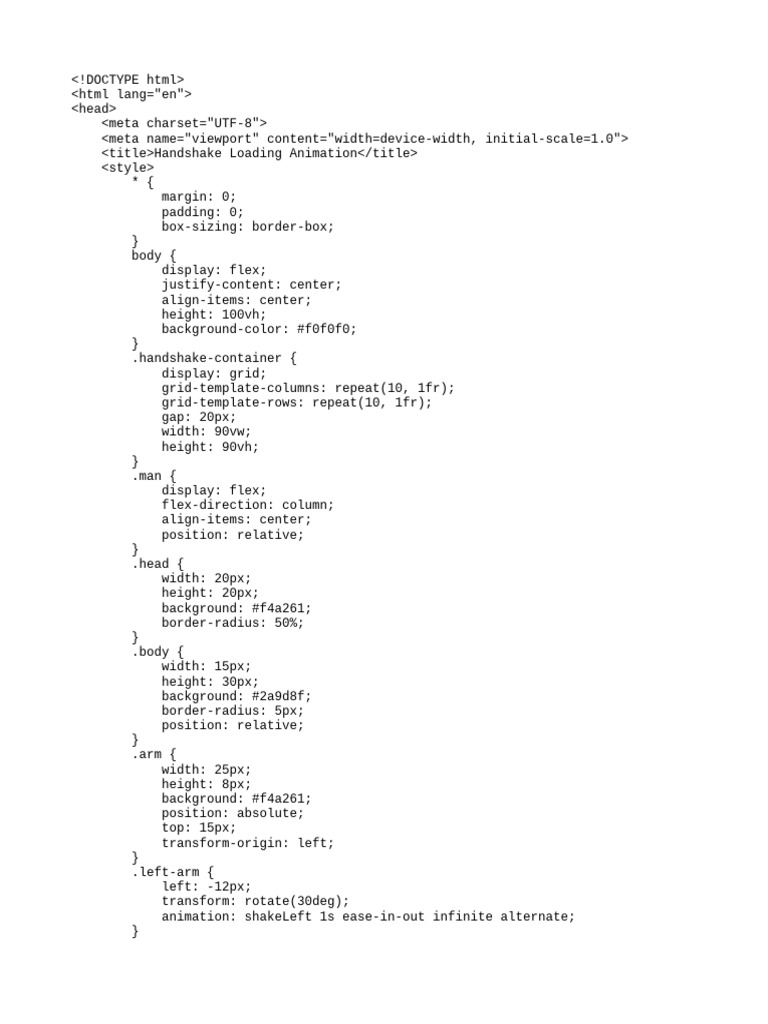 <!DOCTYPE html>
<html lang="en">
<head>
    <meta charset="UTF-8">
    <meta name="viewport" content="width=device-width, initial-scale=1.0">
    <title>Handshake Loading Animation</title>
    <style>
        * {
            margin: 0;
            padding: 0;
            box-sizing: border-box;
        }
        body {
            display: flex;
            justify-content: center;
            align-items: center;
            height: 100vh;
            background-color: #f0f0f0;
        }
        .handshake-container {
            display: grid;
            grid-template-columns: repeat(10, 1fr);
            grid-template-rows: repeat(10, 1fr);
            gap: 20px;
            width: 90vw;
            height: 90vh;
        }
        .man {
            display: flex;
            flex-direction: column;
            align-items: center;
            position: relative;
        }
        .head {
            width: 20px;
            height: 20px;
            background: #f4a261;
            border-radius: 50%;
        }
        .body {
            width: 15px;
            height: 30px;
            background: #2a9d8f;
            border-radius: 5px;
            position: relative;
        }
        .arm {
            width: 25px;
            height: 8px;
            background: #f4a261;
            position: absolute;
            top: 15px;
            transform-origin: left;
        }
        .left-arm {
            left: -12px;
            transform: rotate(30deg);
            animation: shakeLeft 1s ease-in-out infinite alternate;
        }